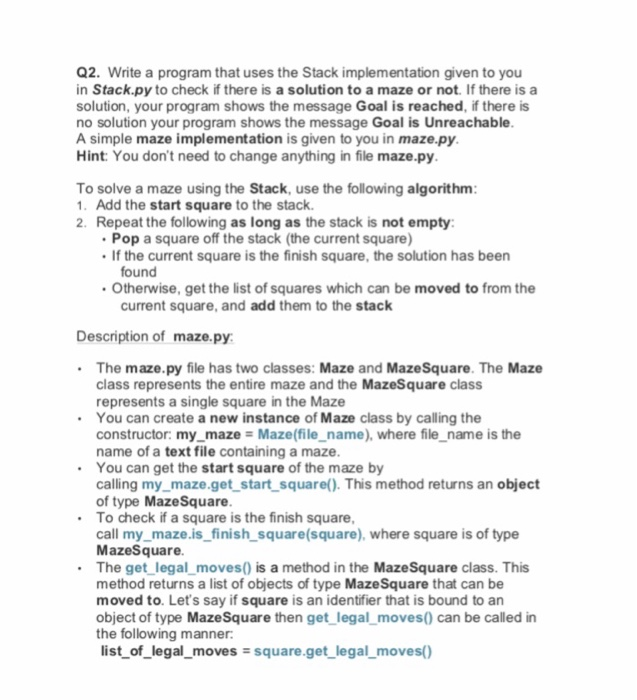 Q2. Write a program that uses the Stack implementation given to you in Stack.py to check if there is a solution to a maze or not. If there is a solution, your program shows the message Goal is reached, if there is no solution your program shows the message Goal is Unreachable. A simple maze implementation is given to you in maze.py. Hint: You don't need to change anything in file maze.py.

To solve a maze using the Stack, use the following algorithm:
1. Add the start square to the stack.
2. Repeat the following as long as the stack is not empty:
• Pop a square off the stack (the current square)
• If the current square is the finish square, the solution has been found
• Otherwise, get the list of squares which can be moved to from the current square, and add them to the stack

Description of maze.py:

• The maze.py file has two classes: Maze and MazeSquare. The Maze class represents the entire maze and the MazeSquare class represents a single square in the Maze
• You can create a new instance of Maze class by calling the constructor: my_maze = Maze(file_name), where file_name is the name of a text file containing a maze.
• You can get the start square of the maze by calling my_maze.get_start_square(). This method returns an object of type MazeSquare.
• To check if a square is the finish square, call my_maze.is_finish_square(square), where square is of type MazeSquare.
• The get_legal_moves() is a method in the MazeSquare class. This method returns a list of objects of type MazeSquare that can be moved to. Let's say if square is an identifier that is bound to an object of type MazeSquare then get_legal_moves() can be called in the following manner:
list_of_legal_moves = square.get_legal_moves()